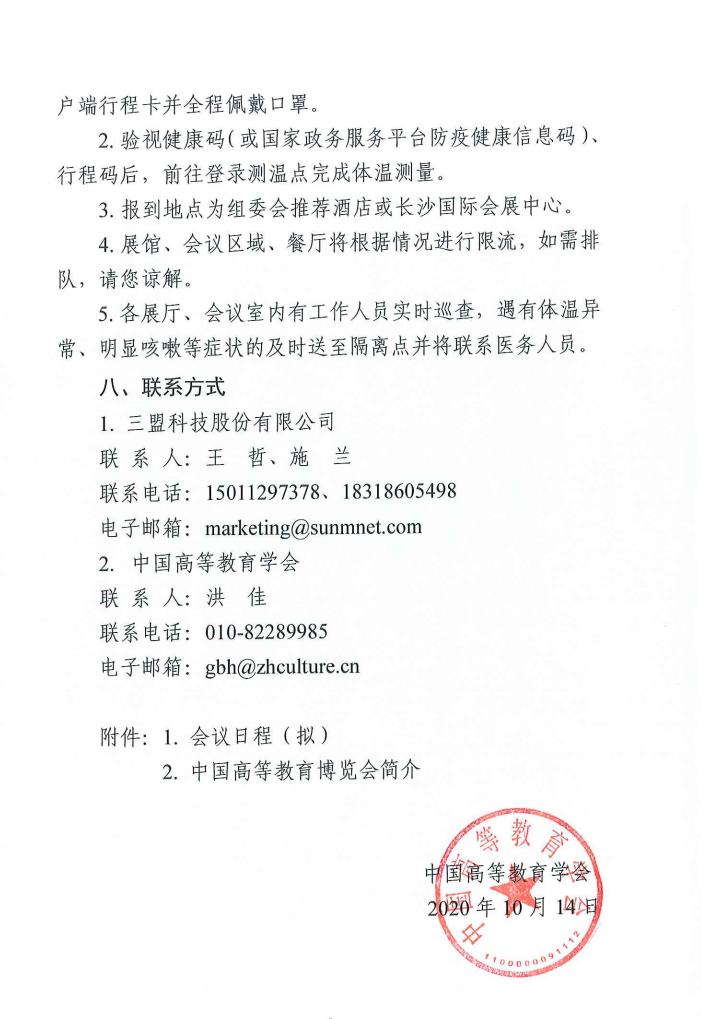 户端行程卡并全程佩戴口罩。

2. 验视健康码（或国家政务服务平台防疫健康信息码）、行程码后，前往登录测温点完成体温测量。

3. 报到地点为组委会推荐酒店或长沙国际会展中心。

4. 展馆、会议区域、餐厅将根据情况进行限流，如需排队，请您谅解。

5. 各展厅、会议室内有工作人员实时巡查，遇有体温异常、明显咳嗽等症状的及时送至隔离点并将联系医务人员。

八、联系方式

1. 三盟科技股份有限公司

联 系 人：王 哲、施 兰

联系电话：15011297378、18318605498

电子邮箱：marketing@sunmnet.com

2. 中国高等教育学会

联 系 人：洪 佳

联系电话：010-82289985

电子邮箱：gbh@zhculture.cn

附件：1. 会议日程（拟）

2. 中国高等教育博览会简介

中国高等教育学会

2020 年 10 月 14 日

中国高等教育学会

1100000091112